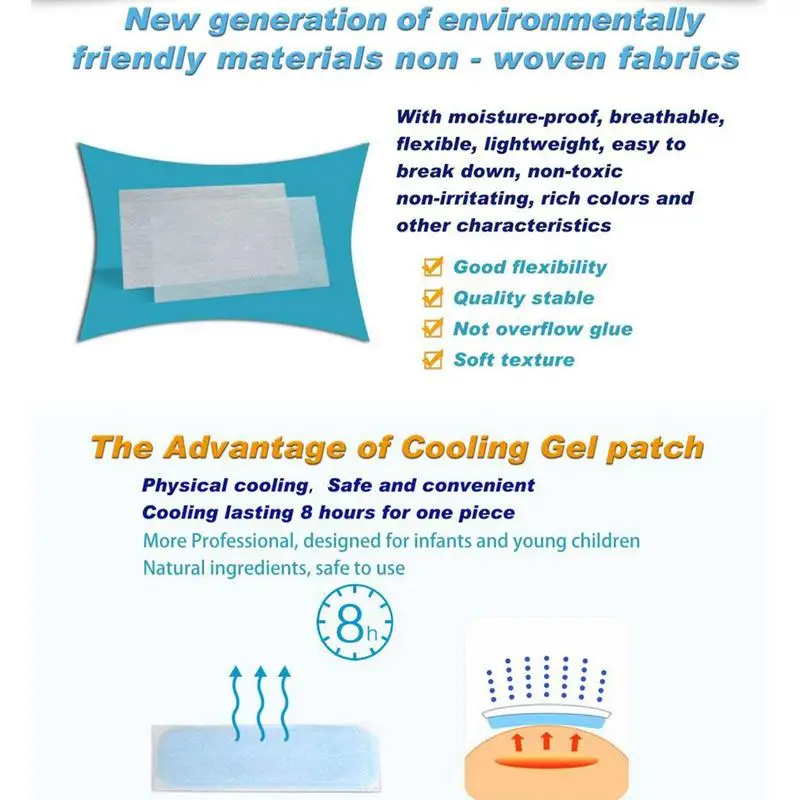 New generation of environmentally friendly materials non - woven fabrics

With moisture-proof, breathable, flexible, lightweight, easy to break down, non-toxic non-irritating, rich colors and other characteristics

Good flexibility
Quality stable
Not overflow glue
Soft texture

The Advantage of Cooling Gel patch

Physical cooling, Safe and convenient
Cooling lasting 8 hours for one piece
More Professional, designed for infants and young children
Natural ingredients, safe to use

8h